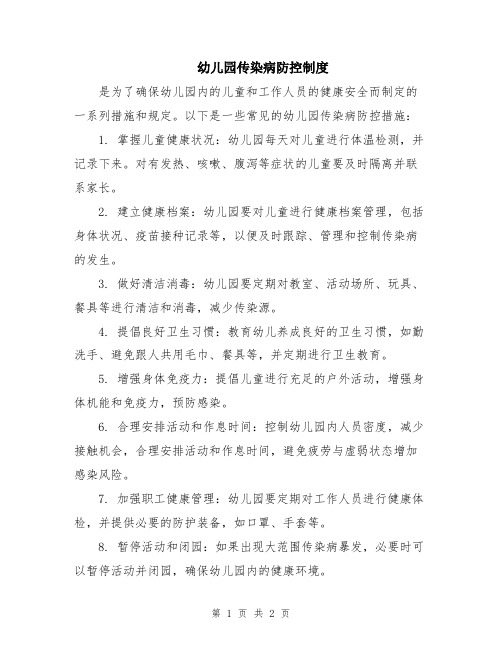 幼儿园传染病防控制度

是为了确保幼儿园内的儿童和工作人员的健康安全而制定的一系列措施和规定。以下是一些常见的幼儿园传染病防控措施：

1. 掌握儿童健康状况：幼儿园每天对儿童进行体温检测，并记录下来。对有发热、咳嗽、腹泻等症状的儿童要及时隔离并联系家长。

2. 建立健康档案：幼儿园要对儿童进行健康档案管理，包括身体状况、疫苗接种记录等，以便及时跟踪、管理和控制传染病的发生。

3. 做好清洁消毒：幼儿园要定期对教室、活动场所、玩具、餐具等进行清洁和消毒，减少传染源。

4. 提倡良好卫生习惯：教育幼儿养成良好的卫生习惯，如勤洗手、避免跟人共用毛巾、餐具等，并定期进行卫生教育。

5. 增强身体免疫力：提倡儿童进行充足的户外活动，增强身体机能和免疫力，预防感染。

6. 合理安排活动和作息时间：控制幼儿园内人员密度，减少接触机会，合理安排活动和作息时间，避免疲劳与虚弱状态增加感染风险。

7. 加强职工健康管理：幼儿园要定期对工作人员进行健康体检，并提供必要的防护装备，如口罩、手套等。

8. 暂停活动和闭园：如果出现大范围传染病暴发，必要时可以暂停活动并闭园，确保幼儿园内的健康环境。

第 1 页 共 2 页